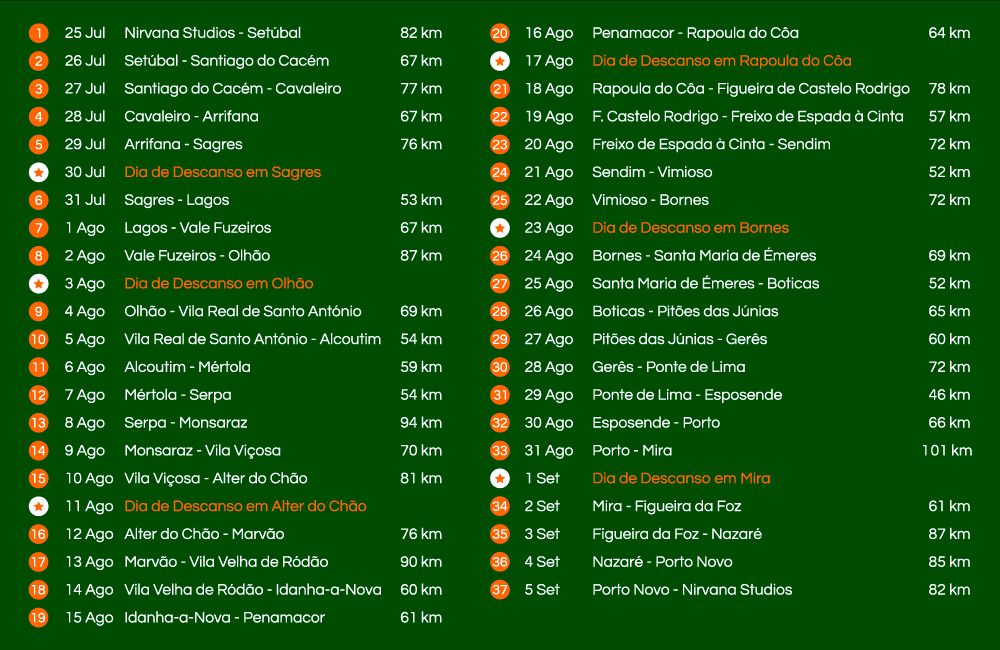 1 25 Jul Nirvana Studios - Setúbal 82 km
2 26 Jul Setúbal - Santiago do Cacém 67 km
3 27 Jul Santiago do Cacém - Cavaleiro 77 km
4 28 Jul Cavaleiro - Arrifana 67 km
5 29 Jul Arrifana - Sagres 76 km
30 Jul Dia de Descanso em Sagres
6 31 Jul Sagres - Lagos 53 km
7 1 Ago Lagos - Vale Fuzeiros 67 km
8 2 Ago Vale Fuzeiros - Olhão 87 km
3 Ago Dia de Descanso em Olhão
9 4 Ago Olhão - Vila Real de Santo António 69 km
10 5 Ago Vila Real de Santo António - Alcoutim 54 km
11 6 Ago Alcoutim - Mértola 59 km
12 7 Ago Mértola - Serpa 54 km
13 8 Ago Serpa - Monsaraz 94 km
14 9 Ago Monsaraz - Vila Viçosa 70 km
15 10 Ago Vila Viçosa - Alter do Chão 81 km
11 Ago Dia de Descanso em Alter do Chão
16 12 Ago Alter do Chão - Marvão 76 km
17 13 Ago Marvão - Vila Velha de Ródão 90 km
18 14 Ago Vila Velha de Ródão - Idanha-a-Nova 60 km
19 15 Ago Idanha-a-Nova - Penamacor 61 km

20 16 Ago Penamacor - Rapoula do Côa 64 km
17 Ago Dia de Descanso em Rapoula do Côa
21 18 Ago Rapoula do Côa - Figueira de Castelo Rodrigo 78 km
22 19 Ago F. Castelo Rodrigo - Freixo de Espada à Cinta 57 km
23 20 Ago Freixo de Espada à Cinta - Sendim 72 km
24 21 Ago Sendim - Vimioso 52 km
25 22 Ago Vimioso - Bornes 72 km
23 Ago Dia de Descanso em Bornes
26 24 Ago Bornes - Santa Maria de Émeres 69 km
27 25 Ago Santa Maria de Émeres - Boticas 52 km
28 26 Ago Boticas - Pitões das Júnias 65 km
29 27 Ago Pitões das Júnias - Gerês 60 km
30 28 Ago Gerês - Ponte de Lima 72 km
31 29 Ago Ponte de Lima - Esposende 46 km
32 30 Ago Esposende - Porto 66 km
33 31 Ago Porto - Mira 101 km
1 Set Dia de Descanso em Mira
34 2 Set Mira - Figueira da Foz 61 km
35 3 Set Figueira da Foz - Nazaré 87 km
36 4 Set Nazaré - Porto Novo 85 km
37 5 Set Porto Novo - Nirvana Studios 82 km